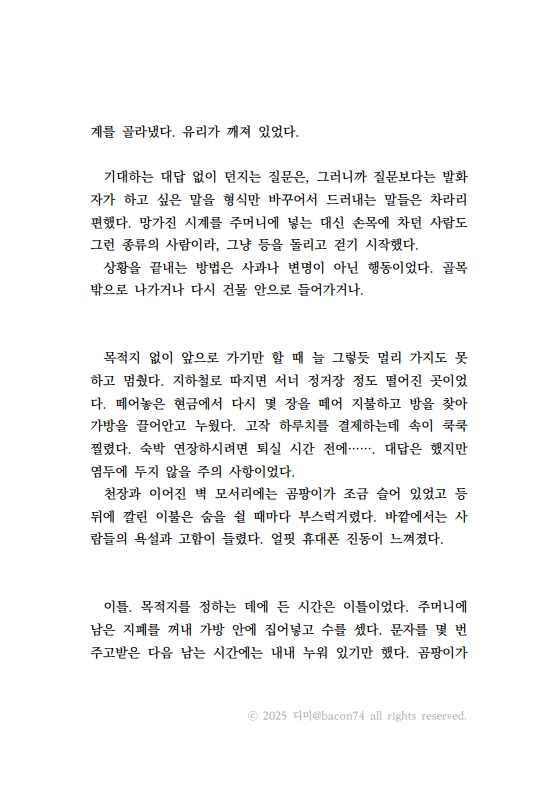 계를 골라냈다. 유리가 깨져 있었다.

기대하는 대답 없이 던지는 질문은, 그러니까 질문보다는 발화자가 하고 싶은 말을 형식만 바꾸어서 드러내는 말들은 차라리 편했다. 망가진 시계를 주머니에 넣는 대신 손목에 차던 사람도 그런 종류의 사람이라, 그냥 등을 돌리고 걷기 시작했다.
상황을 끝내는 방법은 사과나 변명이 아닌 행동이었다. 골목 밖으로 나가거나 다시 건물 안으로 들어가거나.

목적지 없이 앞으로 가기만 할 때 늘 그렇듯 멀리 가지도 못하고 멈췄다. 지하철로 따지면 서너 정거장 정도 떨어진 곳이었다. 떼어놓은 현금에서 다시 몇 장을 떼어 지불하고 방을 찾아 가방을 끌어안고 누웠다. 고작 하루치를 결제하는데 속이 쿡쿡 찔렸다. 숙박 연장하시려면 퇴실 시간 전에……. 대답은 했지만 염두에 두지 않을 주의 사항이었다.
천장과 이어진 벽 모서리에는 곰팡이가 조금 슬어 있었고 등 뒤에 깔린 이불은 숨을 쉴 때마다 부스럭거렸다. 바깥에서는 사람들의 욕설과 고함이 들렸다. 얼핏 휴대폰 진동이 느껴졌다.

이틀. 목적지를 정하는 데에 든 시간은 이틀이었다. 주머니에 남은 지폐를 꺼내 가방 안에 집어넣고 수를 셌다. 문자를 몇 번 주고받은 다음 남는 시간에는 내내 누워 있기만 했다. 곰팡이가

© 2025 디미@bacon74 all rights reserved.